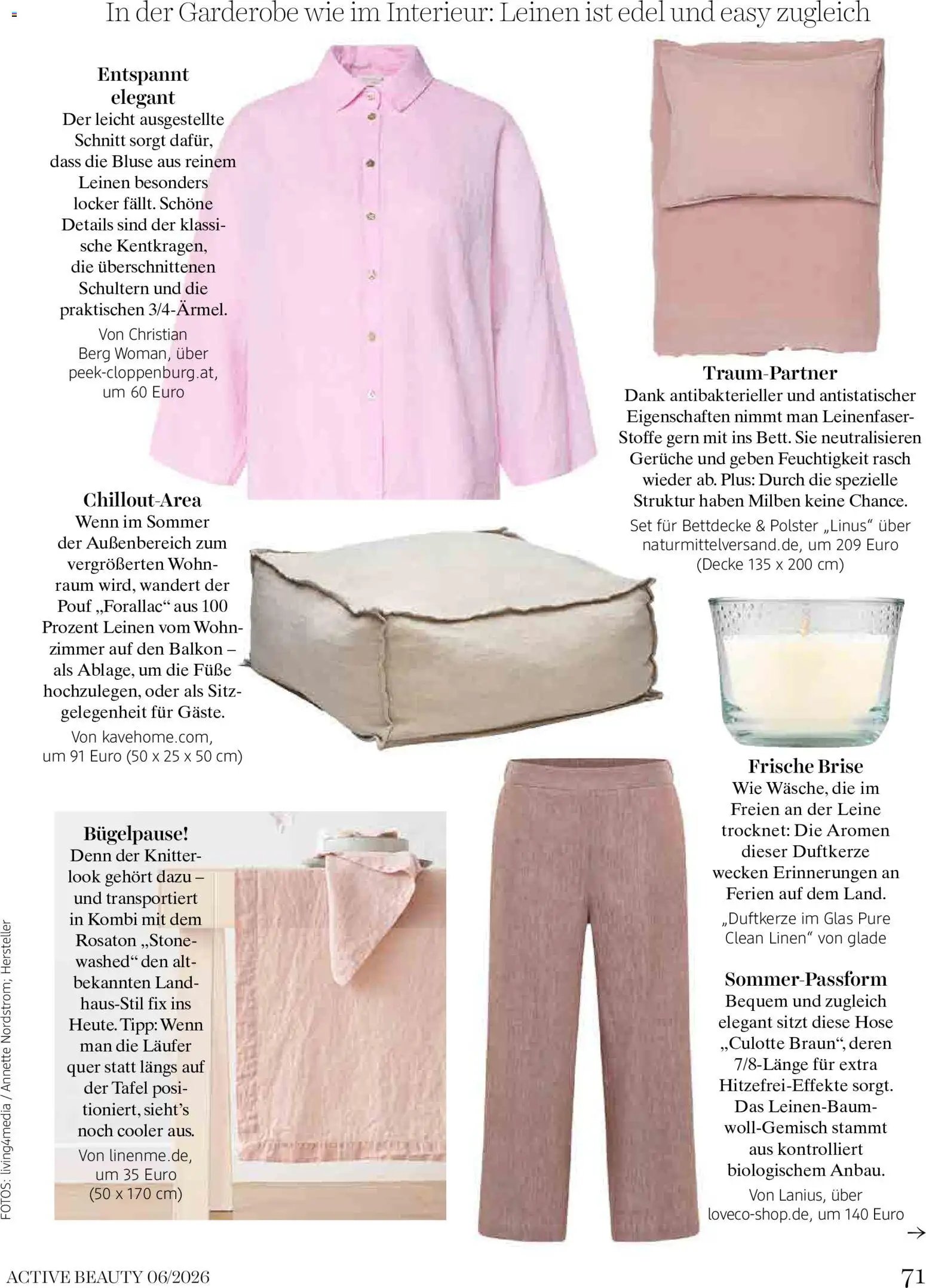 In der Garderobe wie im Interieur: Leinen ist edel und easy zugleich

Entspannt elegant

Der leicht ausgestellte Schnitt sorgt dafür, dass die Bluse aus reinem Leinen besonders locker fällt. Schöne Details sind der klassische Kentkragen, die überschnittenen Schultern und die praktischen 3/4-Ärmel.

Von Christian Berg Woman, über peek-cloppenburg.at, um 60 Euro

Chillout-Area

Wenn im Sommer der Außenbereich zum vergrößerten Wohnraum wird, wandert der Pouf „Forallac“ aus 100 Prozent Leinen vom Wohnzimmer auf den Balkon – als Ablage, um die Füße hochzulegen, oder als Sitzgelegenheit für Gäste.

Von kavehome.com, um 91 Euro (50 x 25 x 50 cm)

Bügelpause!

Denn der Knitterlook gehört dazu – und transportiert in Kombi mit dem Rosaton „Stonewashed“ den altbekannten Landhaus-Stil fix ins Heute. Tipp: Wenn man die Läufer quer statt längs auf der Tafel positioniert, sieht's noch cooler aus.

Von linenme.de, um 35 Euro (50 x 170 cm)

Traum-Partner

Dank antibakterieller und antistatischer Eigenschaften nimmt man Leinenfaser-Stoffe gern mit ins Bett. Sie neutralisieren Gerüche und geben Feuchtigkeit rasch wieder ab. Plus: Durch die spezielle Struktur haben Milben keine Chance.

Set für Bettdecke & Polster „Linus“ über naturmittelversand.de, um 209 Euro (Decke 135 x 200 cm)

Frische Brise

Wie Wäsche, die im Freien an der Leine trocknet: Die Aromen dieser Duftkerze wecken Erinnerungen an Ferien auf dem Land.

„Duftkerze im Glas Pure Clean Linen“ von glade

Sommer-Passform

Bequem und zugleich elegant sitzt diese Hose „Culotte Braun“, deren 7/8-Länge für extra Hitzefrei-Effekte sorgt. Das Leinen-Baumwoll-Gemisch stammt aus kontrolliert biologischem Anbau.

Von Lanius, über loveco-shop.de, um 140 Euro

→

FOTOS: living4media / Annette Nordstrom; Hersteller

ACTIVE BEAUTY 06/2026

71